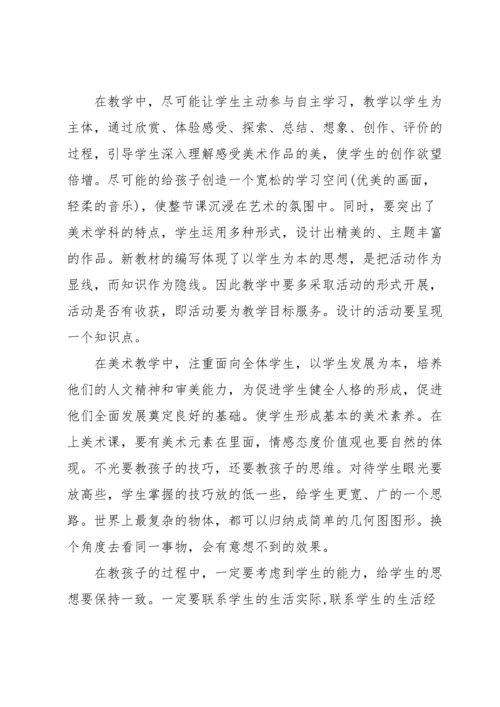 在教学中，尽可能让学生主动参与自主学习，教学以学生为主体，通过欣赏、体验感受、探索、总结、想象、创作、评价的过程，引导学生深入理解感受美术作品的美，使学生的创作欲望倍增。尽可能的给孩子创造一个宽松的学习空间(优美的画面，轻柔的音乐)，使整节课沉浸在艺术的氛围中。同时，要突出了美术学科的特点，学生运用多种形式，设计出精美的、主题丰富的作品。新教材的编写体现了以学生为本的思想，是把活动作为显线，而知识作为隐线。因此教学中要多采取活动的形式开展，活动是否有收获，即活动要为教学目标服务。设计的活动要呈现一个知识点。

在美术教学中，注重面向全体学生，以学生发展为本，培养他们的人文精神和审美能力，为促进学生健全人格的形成，促进他们全面发展奠定良好的基础。使学生形成基本的美术素养。在上美术课，要有美术元素在里面，情感态度价值观也要自然的体现。不光要教孩子的技巧，还要教孩子的思维。对待学生眼光要放高些，学生掌握的技巧放的低一些，给学生更宽、广的一个思路。世界上最复杂的物体，都可以归纳成简单的几何图图形。换个角度去看同一事物，会有意想不到的效果。

在教孩子的过程中，一定要考虑到学生的能力，给学生的思想要保持一致。一定要联系学生的生活实际,联系学生的生活经